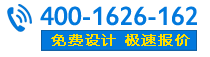 400-1626-162
免费设计 极速报价